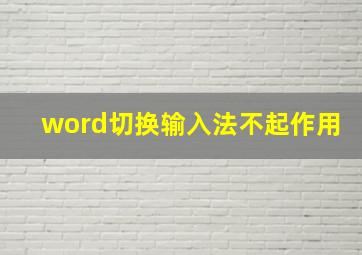 word切换输入法不起作用